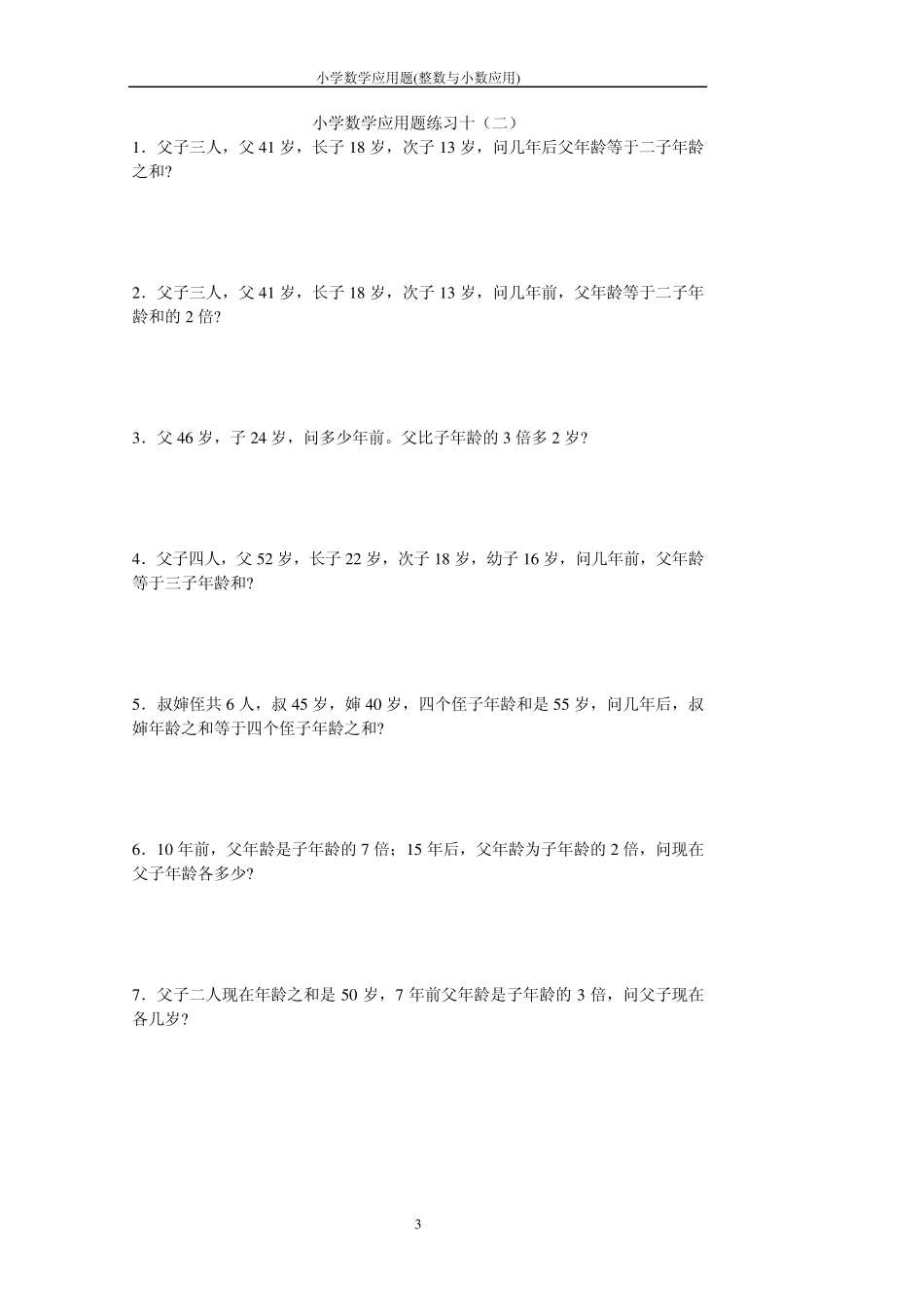 小学数学应用题(整数与小数应用)

小学数学应用题练习十（二）

1．父子三人，父 41 岁，长子 18 岁，次子 13 岁，问几年后父年龄等于二子年龄之和?

2．父子三人，父 41 岁，长子 18 岁，次子 13 岁，问几年前，父年龄等于二子年龄和的 2 倍?

3．父 46 岁，子 24 岁，问多少年前。父比子年龄的 3 倍多 2 岁?

4．父子四人，父 52 岁，长子 22 岁，次子 18 岁，幼子 16 岁，问几年前，父年龄等于三子年龄和?

5．叔婶侄共 6 人，叔 45 岁，婶 40 岁，四个侄子年龄和是 55 岁，问几年后，叔婶年龄之和等于四个侄子年龄之和?

6．10 年前，父年龄是子年龄的 7 倍；15 年后，父年龄为子年龄的 2 倍，问现在父子年龄各多少?

7．父子二人现在年龄之和是 50 岁，7 年前父年龄是子年龄的 3 倍，问父子现在各几岁?

3